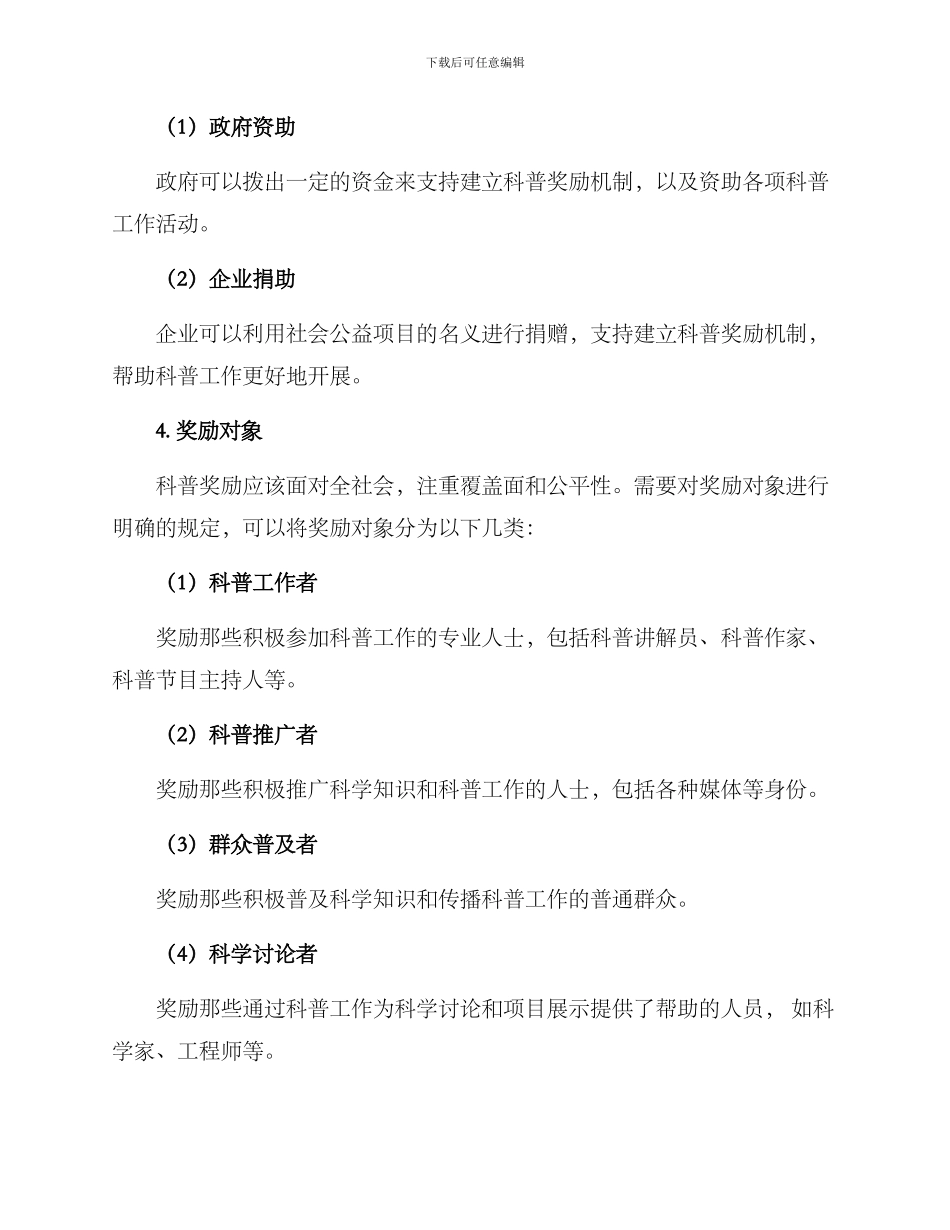 下载后可任意编辑

（1）政府资助

政府可以拨出一定的资金来支持建立科普奖励机制，以及资助各项科普工作活动。

（2）企业捐助

企业可以利用社会公益项目的名义进行捐赠，支持建立科普奖励机制，帮助科普工作更好地开展。

4. 奖励对象

科普奖励应该面对全社会，注重覆盖面和公平性。需要对奖励对象进行明确的规定，可以将奖励对象分为以下几类：

（1）科普工作者

奖励那些积极参加科普工作的专业人士，包括科普讲解员、科普作家、科普节目主持人等。

（2）科普推广者

奖励那些积极推广科学知识和科普工作的人士，包括各种媒体等身份。

（3）群众普及者

奖励那些积极普及科学知识和传播科普工作的普通群众。

（4）科学讨论者

奖励那些通过科普工作为科学讨论和项目展示提供了帮助的人员， 如科学家、工程师等。